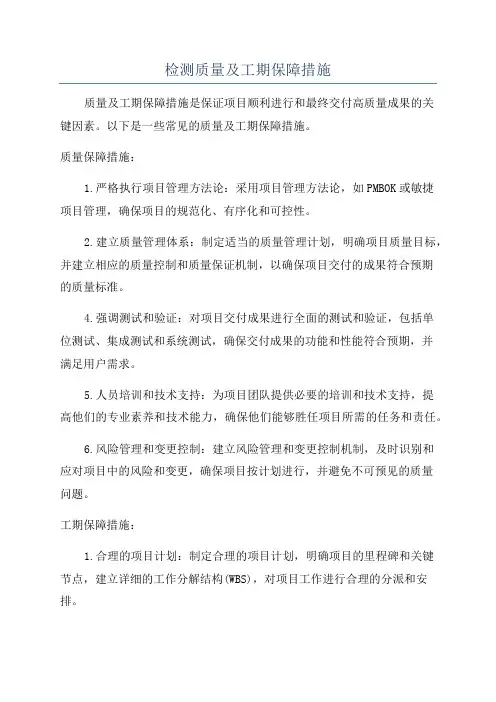 检测质量及工期保障措施

质量及工期保障措施是保证项目顺利进行和最终交付高质量成果的关键因素。以下是一些常见的质量及工期保障措施。

质量保障措施：

1.严格执行项目管理方法论：采用项目管理方法论，如PMBOK或敏捷项目管理，确保项目的规范化、有序化和可控性。

2.建立质量管理体系：制定适当的质量管理计划，明确项目质量目标，并建立相应的质量控制和质量保证机制，以确保项目交付的成果符合预期的质量标准。

4.强调测试和验证：对项目交付成果进行全面的测试和验证，包括单位测试、集成测试和系统测试，确保交付成果的功能和性能符合预期，并满足用户需求。

5.人员培训和技术支持：为项目团队提供必要的培训和技术支持，提高他们的专业素养和技术能力，确保他们能够胜任项目所需的任务和责任。

6.风险管理和变更控制：建立风险管理和变更控制机制，及时识别和应对项目中的风险和变更，确保项目按计划进行，并避免不可预见的质量问题。

工期保障措施：

1.合理的项目计划：制定合理的项目计划，明确项目的里程碑和关键节点，建立详细的工作分解结构(WBS)，对项目工作进行合理的分派和安排。